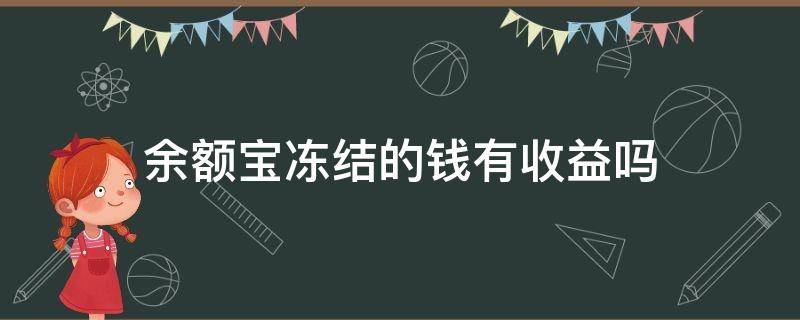 余额宝冻结的钱有收益吗